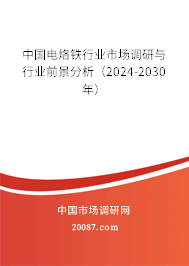 中国电烙铁行业市场调研与行业前景分析（2024-2030年）

中国市场调研网

20087.com